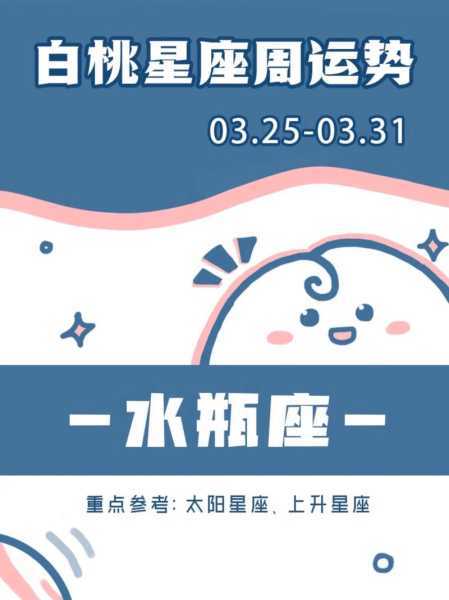 白桃星座周运势

03.25-03.31

— 水瓶座 —

重点参考：太阳星座、上升星座